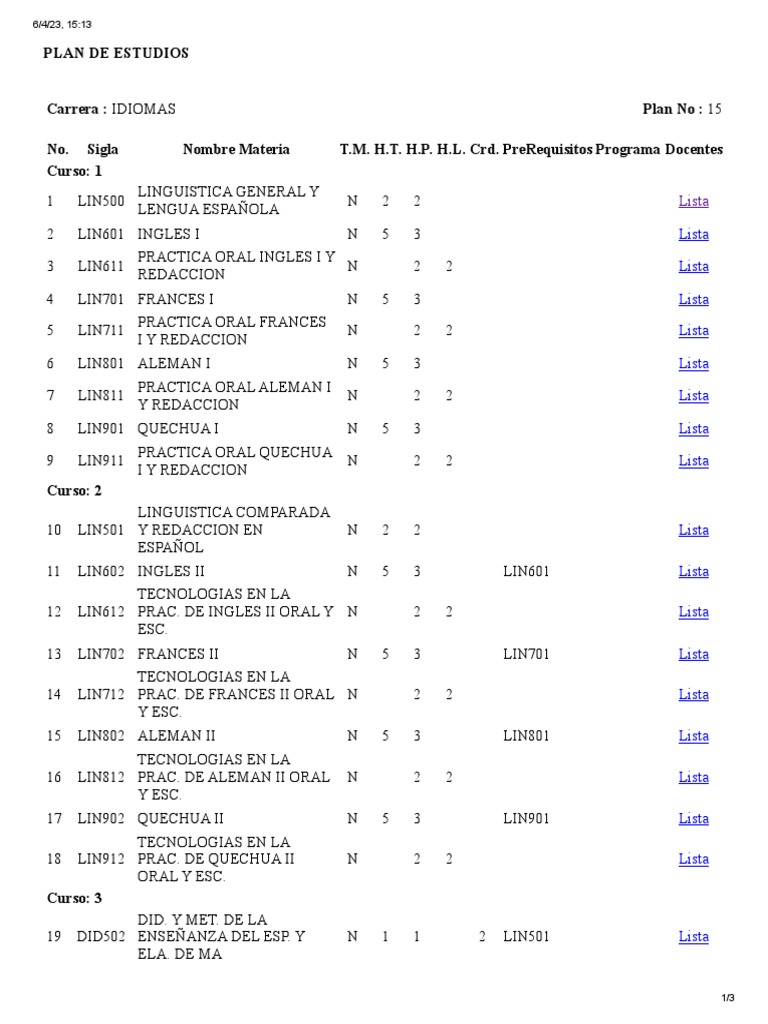 6/4/23, 15:13

PLAN DE ESTUDIOS

Carrera : IDIOMAS

Plan No : 15

| No. | Sigla | Nombre Materia | T.M. | H.T. | H.P. | H.L. | Crd. | PreRequisitos | Programa | Docentes |
|---|---|---|---|---|---|---|---|---|---|---|
| Curso: 1 | | | | | | | | | | |
| 1 | LIN500 | LINGUISTICA GENERAL Y LENGUA ESPAÑOLA | N | 2 | 2 | | | | | Lista |
| 2 | LIN601 | INGLES I | N | 5 | 3 | | | | | Lista |
| 3 | LIN611 | PRACTICA ORAL INGLES I Y REDACCION | N | | 2 | 2 | | | | Lista |
| 4 | LIN701 | FRANCES I | N | 5 | 3 | | | | | Lista |
| 5 | LIN711 | PRACTICA ORAL FRANCES I Y REDACCION | N | | 2 | 2 | | | | Lista |
| 6 | LIN801 | ALEMAN I | N | 5 | 3 | | | | | Lista |
| 7 | LIN811 | PRACTICA ORAL ALEMAN I Y REDACCION | N | | 2 | 2 | | | | Lista |
| 8 | LIN901 | QUECHUA I | N | 5 | 3 | | | | | Lista |
| 9 | LIN911 | PRACTICA ORAL QUECHUA I Y REDACCION | N | | 2 | 2 | | | | Lista |
| Curso: 2 | | | | | | | | | | |
| 10 | LIN501 | LINGUISTICA COMPARADA Y REDACCION EN ESPAÑOL | N | 2 | 2 | | | | | Lista |
| 11 | LIN602 | INGLES II | N | 5 | 3 | | | LIN601 | | Lista |
| 12 | LIN612 | TECNOLOGIAS EN LA PRAC. DE INGLES II ORAL Y ESC. | N | | 2 | 2 | | | | Lista |
| 13 | LIN702 | FRANCES II | N | 5 | 3 | | | LIN701 | | Lista |
| 14 | LIN712 | TECNOLOGIAS EN LA PRAC. DE FRANCES II ORAL Y ESC. | N | | 2 | 2 | | | | Lista |
| 15 | LIN802 | ALEMAN II | N | 5 | 3 | | | LIN801 | | Lista |
| 16 | LIN812 | TECNOLOGIAS EN LA PRAC. DE ALEMAN II ORAL Y ESC. | N | | 2 | 2 | | | | Lista |
| 17 | LIN902 | QUECHUA II | N | 5 | 3 | | | LIN901 | | Lista |
| 18 | LIN912 | TECNOLOGIAS EN LA PRAC. DE QUECHUA II ORAL Y ESC. | N | | 2 | 2 | | | | Lista |
| Curso: 3 | | | | | | | | | | |
| 19 | DID502 | DID. Y MET. DE LA ENSEÑANZA DEL ESP. Y ELA. DE MA | N | 1 | 1 | | 2 | LIN501 | | Lista |

1/3